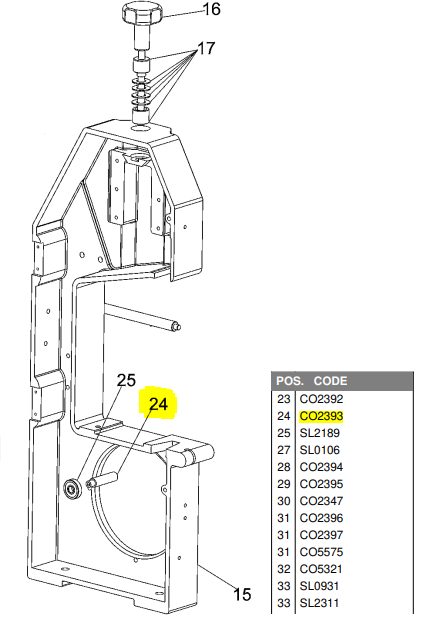 16

17

25

24

15

| POS. | CODE |
|---|---|
| 23 | CO2392 |
| 24 | CO2393 |
| 25 | SL2189 |
| 27 | SL0106 |
| 28 | CO2394 |
| 29 | CO2395 |
| 30 | CO2347 |
| 31 | CO2396 |
| 31 | CO2397 |
| 31 | CO5575 |
| 32 | CO5321 |
| 33 | SL0931 |
| 33 | SL2311 |